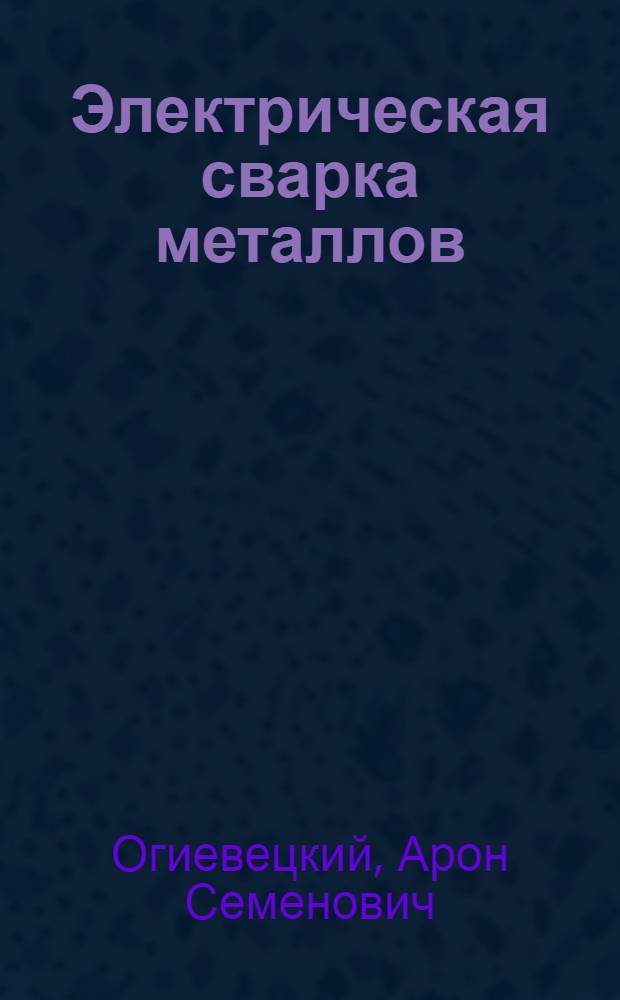 Электрическая сварка металлов

Огиевецкий, Арон Семенович